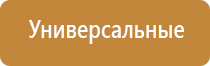 Универсальные